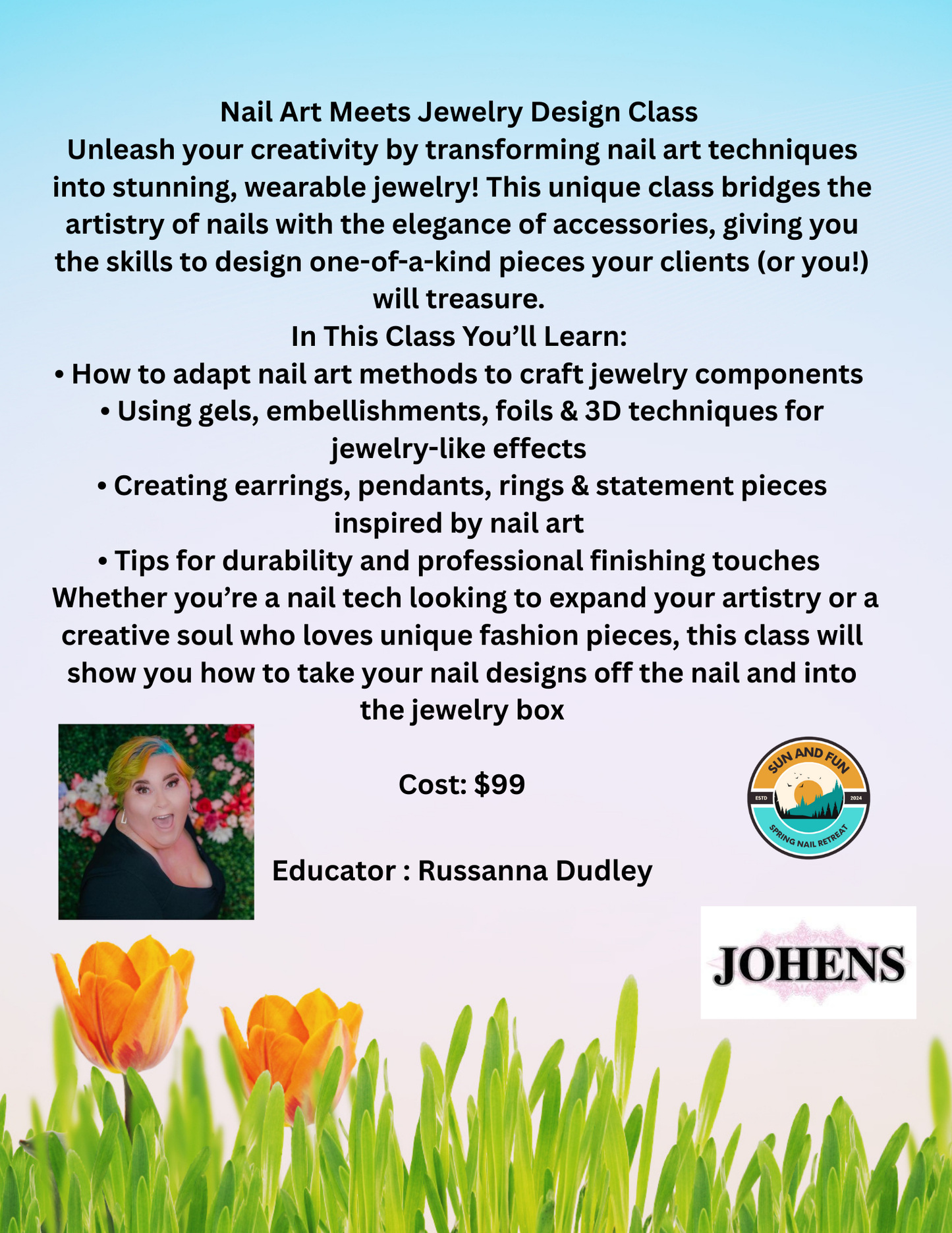 Nail Art Meets Jewelry Design Class
Unleash your creativity by transforming nail art techniques into stunning, wearable jewelry! This unique class bridges the artistry of nails with the elegance of accessories, giving you the skills to design one-of-a-kind pieces your clients (or you!) will treasure.
In This Class You’ll Learn:
• How to adapt nail art methods to craft jewelry components
• Using gels, embellishments, foils & 3D techniques for jewelry-like effects
• Creating earrings, pendants, rings & statement pieces inspired by nail art
• Tips for durability and professional finishing touches
Whether you’re a nail tech looking to expand your artistry or a creative soul who loves unique fashion pieces, this class will show you how to take your nail designs off the nail and into the jewelry box

Cost: $99

Educator : Russanna Dudley

SUN AND FUN
ESTD 2024
SPRING NAIL RETREAT

JOHENS